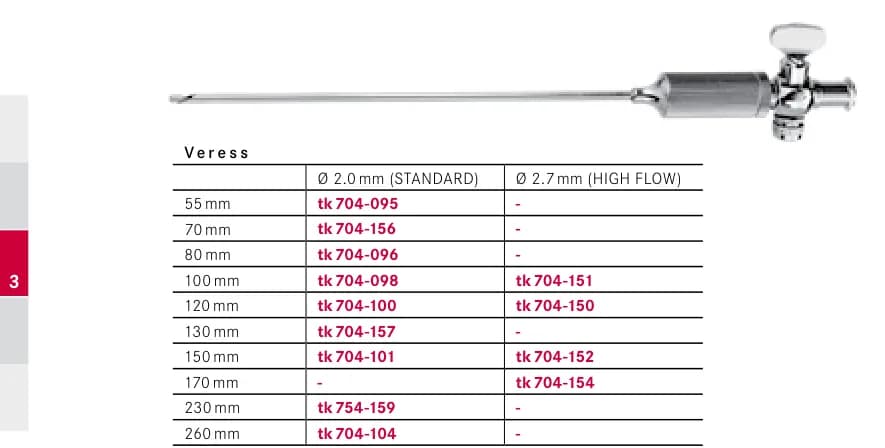 3

Veress

|  | Ø 2.0 mm (STANDARD) | Ø 2.7 mm (HIGH FLOW) |
|---|---|---|
| 55 mm | tk 704-095 | - |
| 70 mm | tk 704-156 | - |
| 80 mm | tk 704-096 | - |
| 100 mm | tk 704-098 | tk 704-151 |
| 120 mm | tk 704-100 | tk 704-150 |
| 130 mm | tk 704-157 | - |
| 150 mm | tk 704-101 | tk 704-152 |
| 170 mm | - | tk 704-154 |
| 230 mm | tk 754-159 | - |
| 260 mm | tk 704-104 | - |